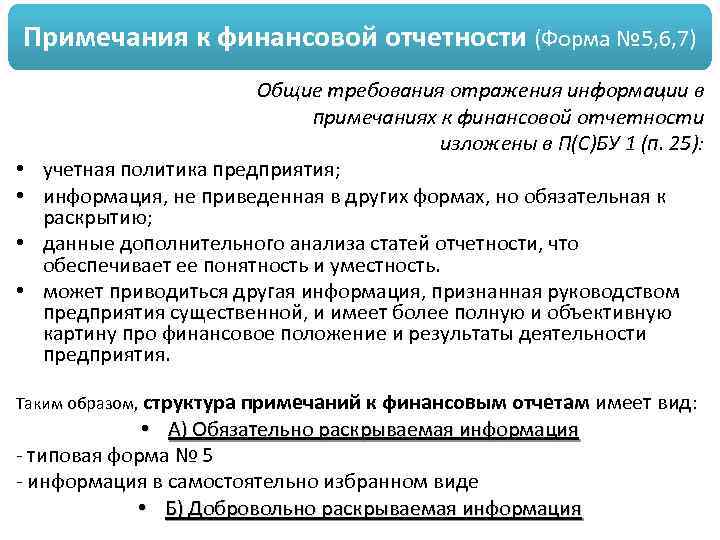 Примечания к финансовой отчетности (Форма №5,6,7)

Общие требования отражения информации в примечаниях к финансовой отчетности изложены в П(С)БУ 1 (п. 25):

• учетная политика предприятия;
• информация, не приведенная в других формах, но обязательная к раскрытию;
• данные дополнительного анализа статей отчетности, что обеспечивает ее понятность и уместность.
• может приводиться другая информация, признанная руководством предприятия существенной, и имеет более полную и объективную картину про финансовое положение и результаты деятельности предприятия.

Таким образом, структура примечаний к финансовым отчетам имеет вид:

• А) Обязательно раскрываемая информация

- типовая форма № 5
- информация в самостоятельно избранном виде

• Б) Добровольно раскрываемая информация